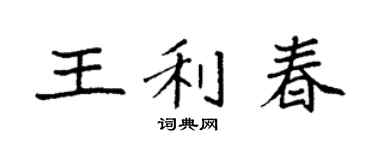 王利春

词典网